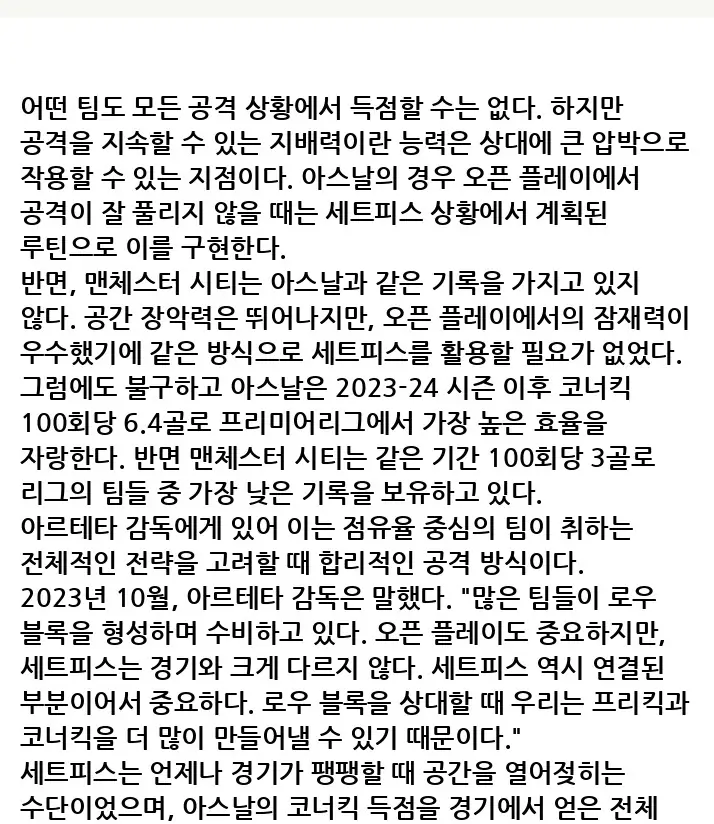 어떤 팀도 모든 공격 상황에서 득점할 수는 없다. 하지만 공격을 지속할 수 있는 지배력이란 능력은 상대에 큰 압박으로 작용할 수 있는 지점이다. 아스날의 경우 오픈 플레이에서 공격이 잘 풀리지 않을 때는 세트피스 상황에서 계획된 루틴으로 이를 구현한다.
반면, 맨체스터 시티는 아스날과 같은 기록을 가지고 있지 않다. 공간 장악력은 뛰어나지만, 오픈 플레이에서의 잠재력이 우수했기에 같은 방식으로 세트피스를 활용할 필요가 없었다.
그럼에도 불구하고 아스날은 2023-24 시즌 이후 코너킥 100회당 6.4골로 프리미어리그에서 가장 높은 효율을 자랑한다. 반면 맨체스터 시티는 같은 기간 100회당 3골로 리그의 팀들 중 가장 낮은 기록을 보유하고 있다.
아르테타 감독에게 있어 이는 점유율 중심의 팀이 취하는 전체적인 전략을 고려할 때 합리적인 공격 방식이다.
2023년 10월, 아르테타 감독은 말했다. "많은 팀들이 로우 블록을 형성하며 수비하고 있다. 오픈 플레이도 중요하지만, 세트피스는 경기와 크게 다르지 않다. 세트피스 역시 연결된 부분이어서 중요하다. 로우 블록을 상대할 때 우리는 프리킥과 코너킥을 더 많이 만들어낼 수 있기 때문이다."
세트피스는 언제나 경기가 팽팽할 때 공간을 열어젖히는 수단이었으며, 아스날의 코너킥 득점을 경기에서 얻은 전체